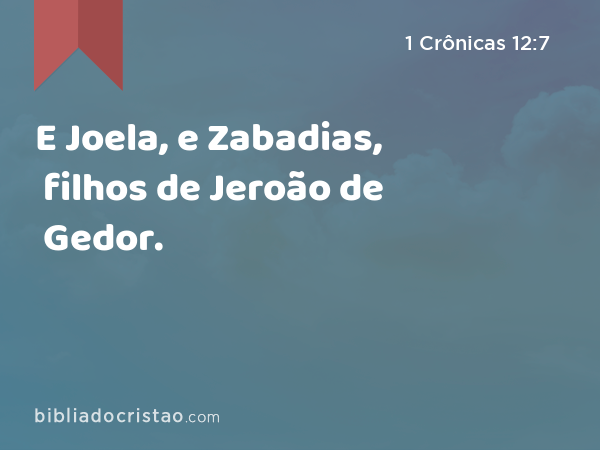 1 Crônicas 12:7

E Joela, e Zabadias, filhos de Jeroão de Gedor.

bibliadocristao.com